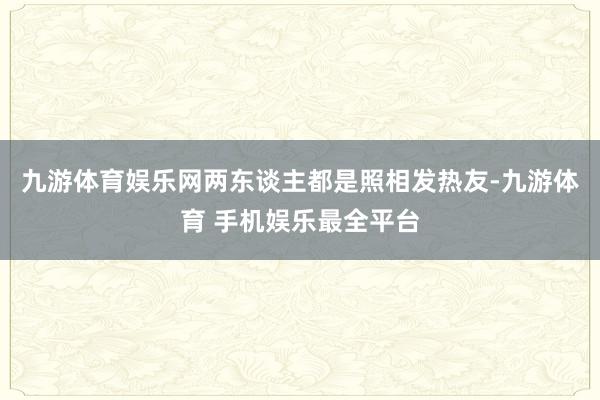 九游体育娱乐网两东谈主都是照相发热友-九游体育 手机娱乐最全平台